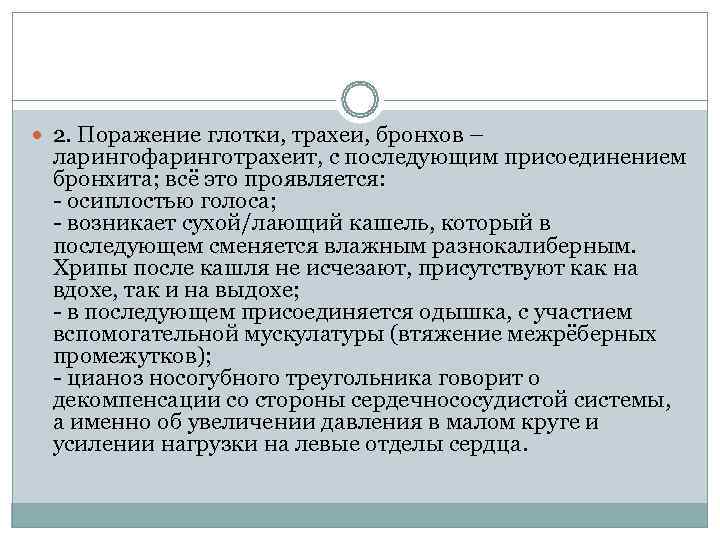 2. Поражение глотки, трахеи, бронхов – ларингофаринготрахеит, с последующим присоединением бронхита; всё это проявляется:
- осиплостью голоса;
- возникает сухой/лающий кашель, который в последующем сменяется влажным разнокалиберным. Хрипы после кашля не исчезают, присутствуют как на вдохе, так и на выдохе;
- в последующем присоединяется одышка, с участием вспомогательной мускулатуры (втяжение межрёберных промежутков);
- цианоз носогубного треугольника говорит о декомпенсации со стороны сердечнососудистой системы, а именно об увеличении давления в малом круге и усилении нагрузки на левые отделы сердца.